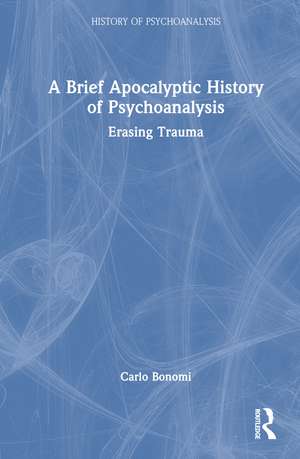 HISTORY OF PSYCHOANALYSIS

A Brief Apocalyptic History of Psychoanalysis

Erasing Trauma

Carlo Bonomi

ROUTLEDGE